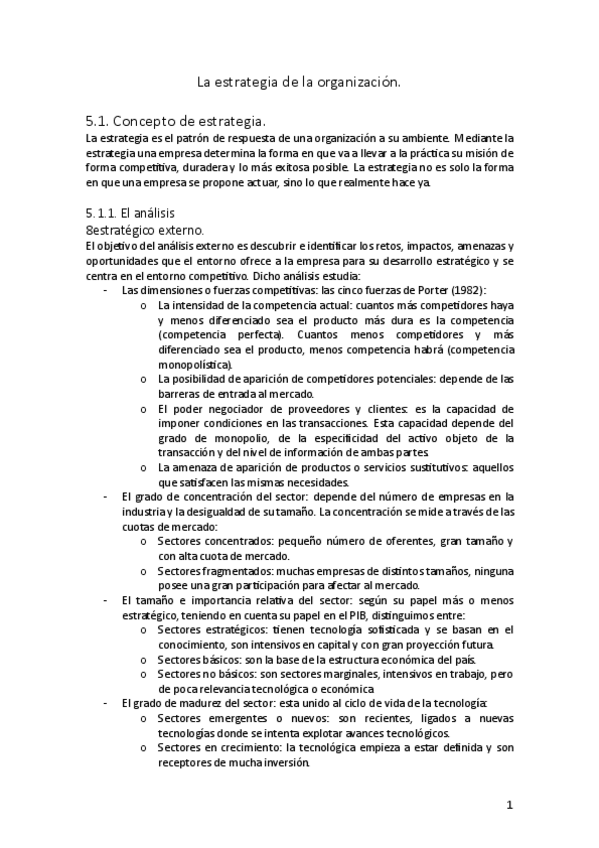 La estrategia de la organización.

5.1. Concepto de estrategia.
La estrategia es el patrón de respuesta de una organización a su ambiente. Mediante la estrategia una empresa determina la forma en que va a llevar a la práctica su misión de forma competitiva, duradera y lo más exitosa posible. La estrategia no es solo la forma en que una empresa se propone actuar, sino lo que realmente hace ya.

5.1.1. El análisis
8estratégico externo.
El objetivo del análisis externo es descubrir e identificar los retos, impactos, amenazas y oportunidades que el entorno ofrece a la empresa para su desarrollo estratégico y se centra en el entorno competitivo. Dicho análisis estudia:
- Las dimensiones o fuerzas competitivas: las cinco fuerzas de Porter (1982):
  o La intensidad de la competencia actual: cuantos más competidores haya y menos diferenciado sea el producto más dura es la competencia (competencia perfecta). Cuantos menos competidores y más diferenciado sea el producto, menos competencia habrá (competencia monopolística).
  o La posibilidad de aparición de competidores potenciales: depende de las barreras de entrada al mercado.
  o El poder negociador de proveedores y clientes: es la capacidad de imponer condiciones en las transacciones. Esta capacidad depende del grado de monopolio, de la especificidad del activo objeto de la transacción y del nivel de información de ambas partes.
  o La amenaza de aparición de productos o servicios sustitutivos: aquellos que satisfacen las mismas necesidades.
- El grado de concentración del sector: depende del número de empresas en la industria y la desigualdad de su tamaño. La concentración se mide a través de las cuotas de mercado:
  o Sectores concentrados: pequeño número de oferentes, gran tamaño y con alta cuota de mercado.
  o Sectores fragmentados: muchas empresas de distintos tamaños, ninguna posee una gran participación para afectar al mercado.
- El tamaño e importancia relativa del sector: según su papel más o menos estratégico, teniendo en cuenta su papel en el PIB, distinguimos entre:
  o Sectores estratégicos: tienen tecnología sofisticada y se basan en el conocimiento, son intensivos en capital y con gran proyección futura.
  o Sectores básicos: son la base de la estructura económica del país.
  o Sectores no básicos: son sectores marginales, intensivos en trabajo, pero de poca relevancia tecnológica o económica
- El grado de madurez del sector: esta unido al ciclo de vida de la tecnología:
  o Sectores emergentes o nuevos: son recientes, ligados a nuevas tecnologías donde se intenta explotar avances tecnológicos.
  o Sectores en crecimiento: la tecnológica empieza a estar definida y son receptores de mucha inversión.

1